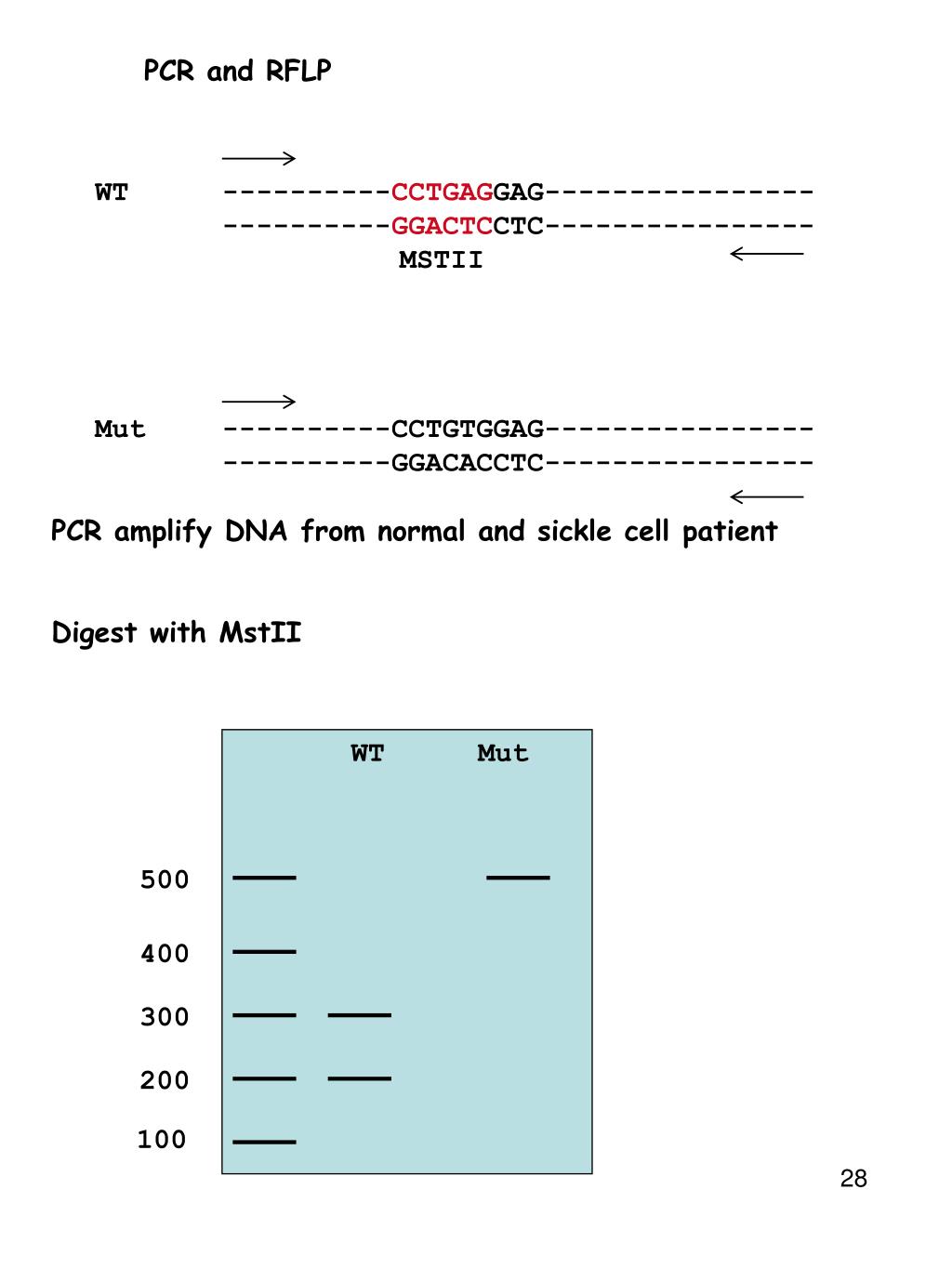 PCR and RFLP

WT ----------CCTGAGGAG----------------
----------GGACTCCTC----------------
MSTII

Mut ----------CCTGTGGAG----------------
----------GGACACCTC----------------

PCR amplify DNA from normal and sickle cell patient

Digest with MstII

WT Mut

500

400

300

200

100

28